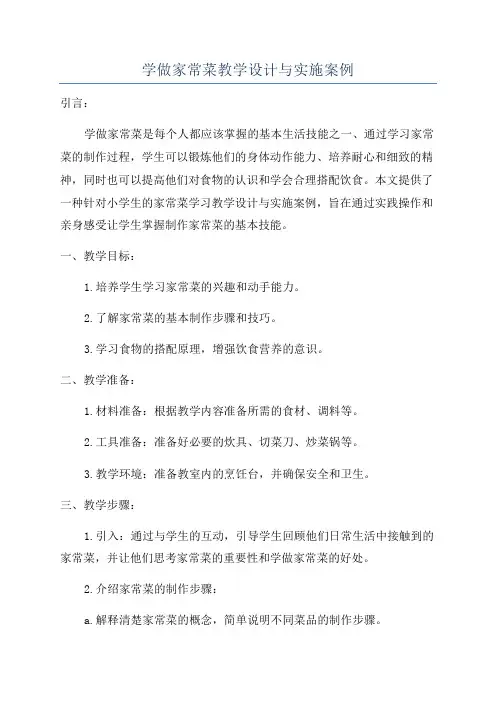 学做家常菜教学设计与实施案例

引言：

学做家常菜是每个人都应该掌握的基本生活技能之一、通过学习家常菜的制作过程，学生可以锻炼他们的身体动作能力、培养耐心和细致的精神，同时也可以提高他们对食物的认识和学会合理搭配饮食。本文提供了一种针对小学生的家常菜学习教学设计与实施案例，旨在通过实践操作和亲身感受让学生掌握制作家常菜的基本技能。

一、教学目标：

1.培养学生学习家常菜的兴趣和动手能力。

2.了解家常菜的基本制作步骤和技巧。

3.学习食物的搭配原理，增强饮食营养的意识。

二、教学准备：

1.材料准备：根据教学内容准备所需的食材、调料等。

2.工具准备：准备好必要的炊具、切菜刀、炒菜锅等。

3.教学环境：准备教室内的烹饪台，并确保安全和卫生。

三、教学步骤：

1.引入：通过与学生的互动，引导学生回顾他们日常生活中接触到的家常菜，并让他们思考家常菜的重要性和学做家常菜的好处。

2.介绍家常菜的制作步骤：

a.解释清楚家常菜的概念，简单说明不同菜品的制作步骤。